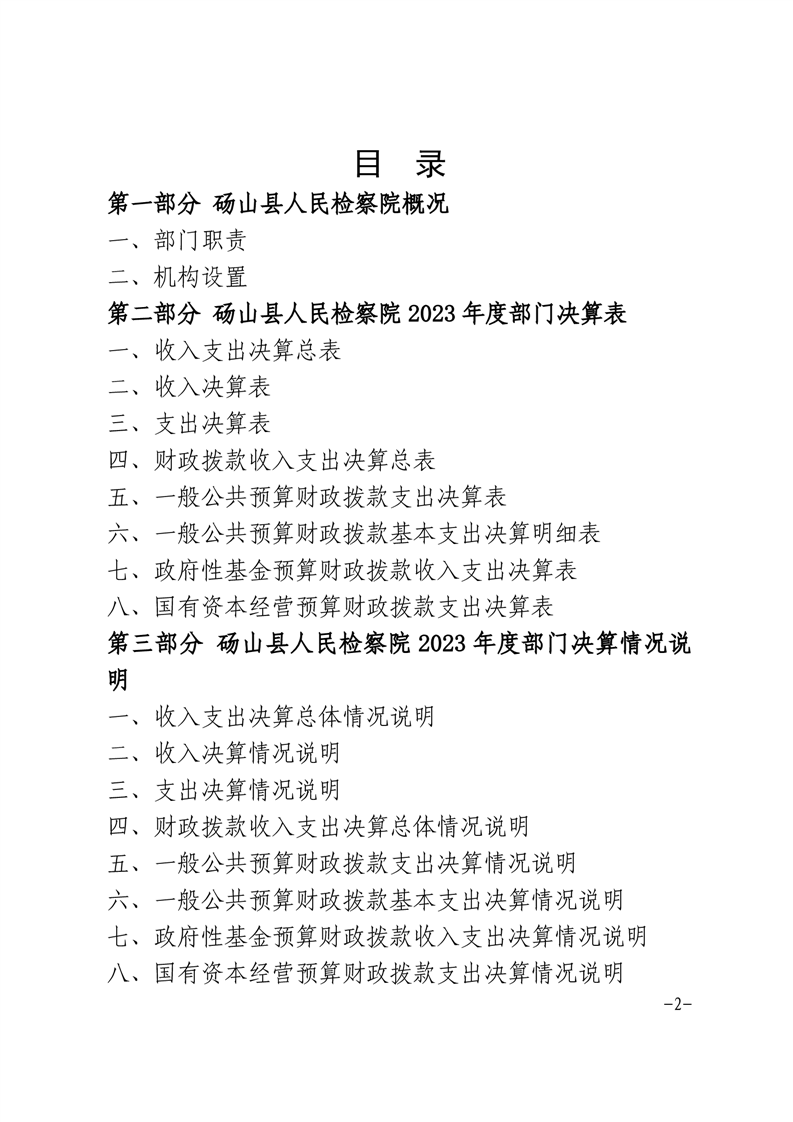 目 录

第一部分 砀山县人民检察院概况

一、部门职责

二、机构设置

第二部分 砀山县人民检察院2023年度部门决算表

一、收入支出决算总表

二、收入决算表

三、支出决算表

四、财政拨款收入支出决算总表

五、一般公共预算财政拨款支出决算表

六、一般公共预算财政拨款基本支出决算明细表

七、政府性基金预算财政拨款收入支出决算表

八、国有资本经营预算财政拨款支出决算表

第三部分 砀山县人民检察院2023年度部门决算情况说明

一、收入支出决算总体情况说明

二、收入决算情况说明

三、支出决算情况说明

四、财政拨款收入支出决算总体情况说明

五、一般公共预算财政拨款支出决算情况说明

六、一般公共预算财政拨款基本支出决算情况说明

七、政府性基金预算财政拨款收入支出决算情况说明

八、国有资本经营预算财政拨款支出决算情况说明

-2-